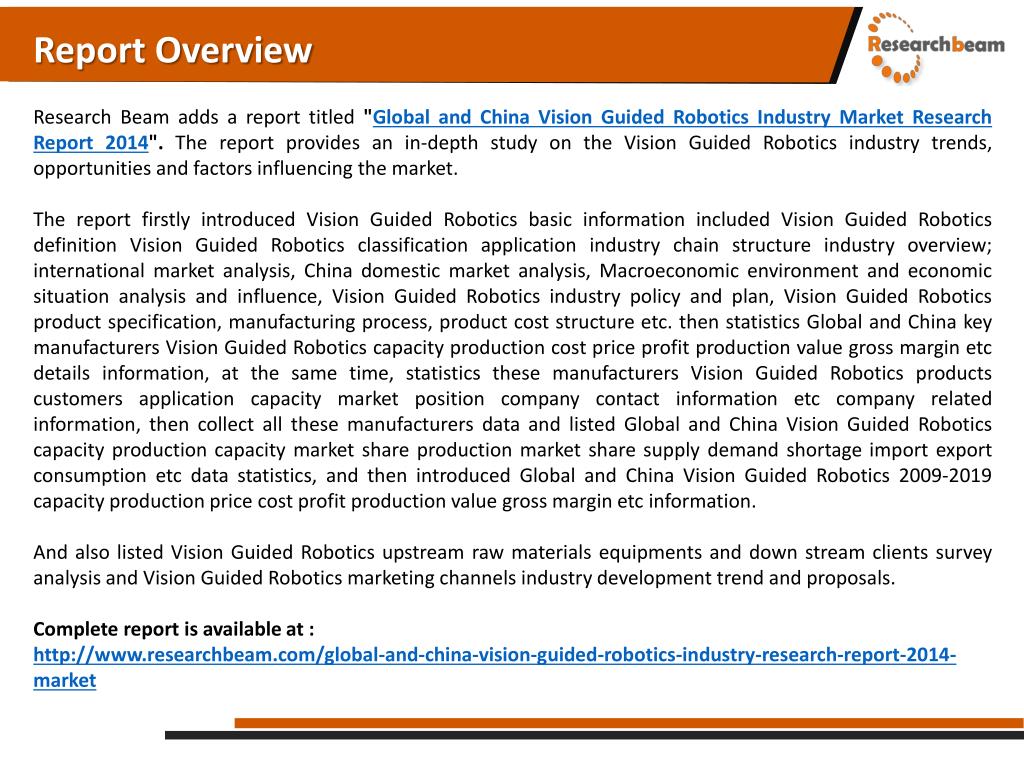 Report Overview

Researchbeam

Research Beam adds a report titled "Global and China Vision Guided Robotics Industry Market Research Report 2014". The report provides an in-depth study on the Vision Guided Robotics industry trends, opportunities and factors influencing the market.

The report firstly introduced Vision Guided Robotics basic information included Vision Guided Robotics definition Vision Guided Robotics classification application industry chain structure industry overview; international market analysis, China domestic market analysis, Macroeconomic environment and economic situation analysis and influence, Vision Guided Robotics industry policy and plan, Vision Guided Robotics product specification, manufacturing process, product cost structure etc. then statistics Global and China key manufacturers Vision Guided Robotics capacity production cost price profit production value gross margin etc details information, at the same time, statistics these manufacturers Vision Guided Robotics products customers application capacity market position company contact information etc company related information, then collect all these manufacturers data and listed Global and China Vision Guided Robotics capacity production capacity market share production market share supply demand shortage import export consumption etc data statistics, and then introduced Global and China Vision Guided Robotics 2009-2019 capacity production price cost profit production value gross margin etc information.

And also listed Vision Guided Robotics upstream raw materials equipments and down stream clients survey analysis and Vision Guided Robotics marketing channels industry development trend and proposals.

Complete report is available at :
http://www.researchbeam.com/global-and-china-vision-guided-robotics-industry-research-report-2014-market